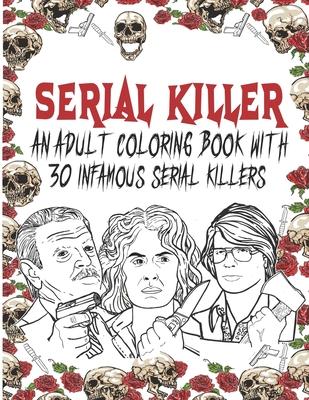 SERIAL KILLER
AN ADULT COLORING BOOK WITH
30 INFAMOUS SERIAL KILLERS